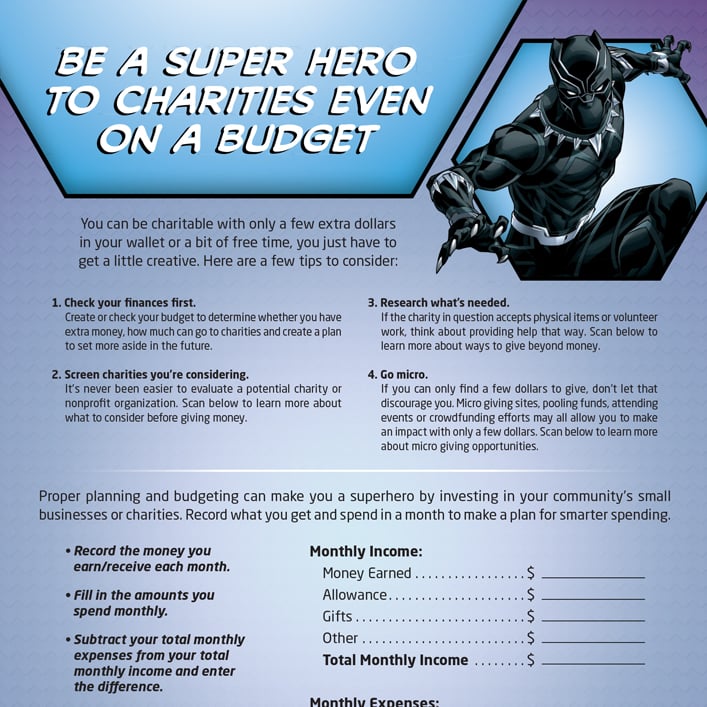 BE A SUPER HERO TO CHARITIES EVEN ON A BUDGET

You can be charitable with only a few extra dollars in your wallet or a bit of free time, you just have to get a little creative. Here are a few tips to consider:

1. Check your finances first.
Create or check your budget to determine whether you have extra money, how much can go to charities and create a plan to set more aside in the future.

2. Screen charities you're considering.
It's never been easier to evaluate a potential charity or nonprofit organization. Scan below to learn more about what to consider before giving money.

3. Research what's needed.
If the charity in question accepts physical items or volunteer work, think about providing help that way. Scan below to learn more about ways to give beyond money.

4. Go micro.
If you can only find a few dollars to give, don't let that discourage you. Micro giving sites, pooling funds, attending events or crowdfunding efforts may all allow you to make an impact with only a few dollars. Scan below to learn more about micro giving opportunities.

Proper planning and budgeting can make you a superhero by investing in your community's small businesses or charities. Record what you get and spend in a month to make a plan for smarter spending.

• Record the money you earn/receive each month.

• Fill in the amounts you spend monthly.

• Subtract your total monthly expenses from your total monthly income and enter the difference.

Monthly Income:
Money Earned $ ____
Allowance $ ____
Gifts $ ____
Other $ ____
Total Monthly Income $ ____

Monthly Expenses: